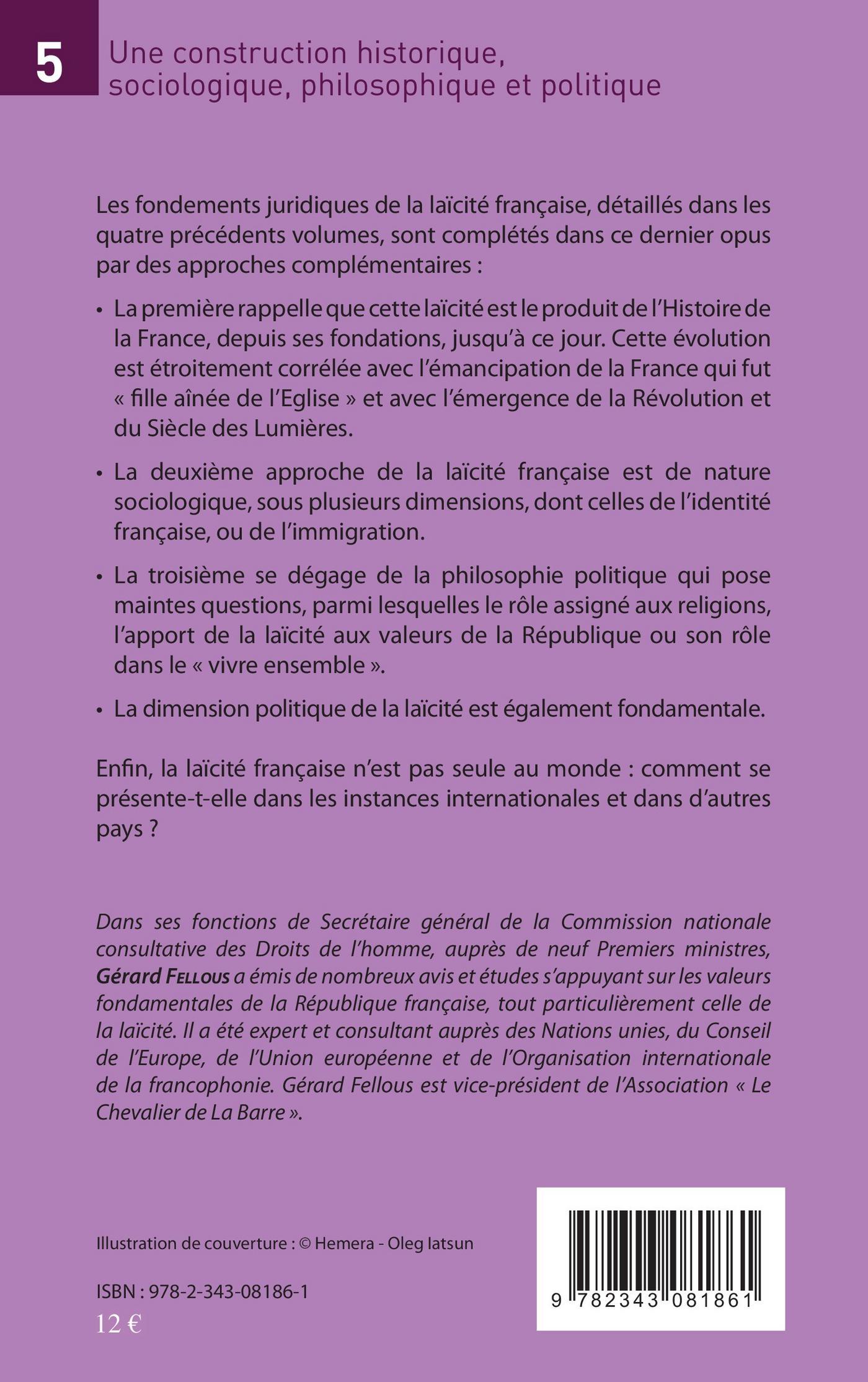 5

Une construction historique, sociologique, philosophique et politique

Les fondements juridiques de la laïcité française, détaillés dans les quatre précédents volumes, sont complétés dans ce dernier opus par des approches complémentaires :

• La première rappelle que cette laïcité est le produit de l'Histoire de la France, depuis ses fondations, jusqu'à ce jour. Cette évolution est étroitement corrélée avec l'émancipation de la France qui fut « fille aînée de l'Eglise » et avec l'émergence de la Révolution et du Siècle des Lumières.

• La deuxième approche de la laïcité française est de nature sociologique, sous plusieurs dimensions, dont celles de l'identité française, ou de l'immigration.

• La troisième se dégage de la philosophie politique qui pose maintes questions, parmi lesquelles le rôle assigné aux religions, l'apport de la laïcité aux valeurs de la République ou son rôle dans le « vivre ensemble ».

• La dimension politique de la laïcité est également fondamentale.

Enfin, la laïcité française n'est pas seule au monde : comment se présente-t-elle dans les instances internationales et dans d'autres pays ?

Dans ses fonctions de Secrétaire général de la Commission nationale consultative des Droits de l'homme, auprès de neuf Premiers ministres, Gérard Fellous a émis de nombreux avis et études s'appuyant sur les valeurs fondamentales de la République française, tout particulièrement celle de la laïcité. Il a été expert et consultant auprès des Nations unies, du Conseil de l'Europe, de l'Union européenne et de l'Organisation internationale de la francophonie. Gérard Fellous est vice-président de l'Association « Le Chevalier de La Barre ».

Illustration de couverture : © Hemera - Oleg Iatsun

ISBN : 978-2-343-08186-1
12 €

9 782343 081861